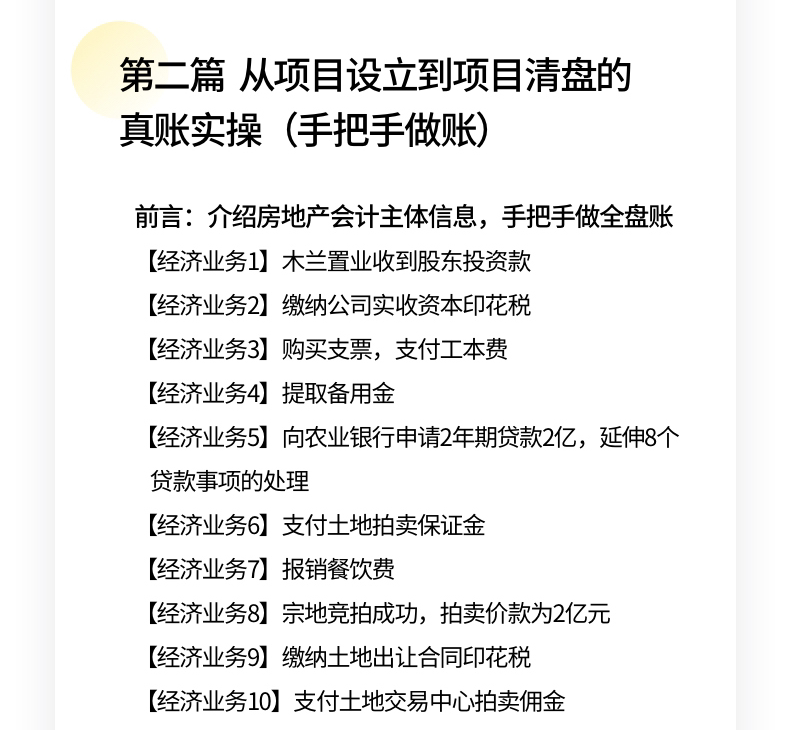 第二篇 从项目设立到项目清盘的真账实操（手把手做账）

前言：介绍房地产会计主体信息，手把手做全盘账

【经济业务1】木兰置业收到股东投资款

【经济业务2】缴纳公司实收资本印花税

【经济业务3】购买支票，支付工本费

【经济业务4】提取备用金

【经济业务5】向农业银行申请2年期贷款2亿，延伸8个贷款事项的处理

【经济业务6】支付土地拍卖保证金

【经济业务7】报销餐饮费

【经济业务8】宗地竞拍成功，拍卖价款为2亿元

【经济业务9】缴纳土地出让合同印花税

【经济业务10】支付土地交易中心拍卖佣金